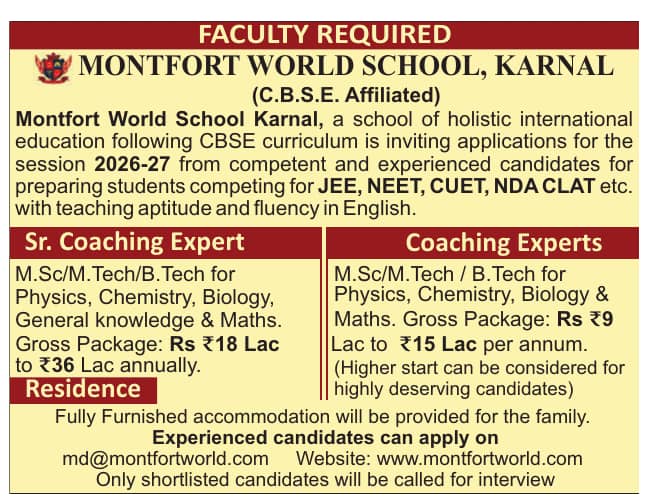 FACULTY REQUIRED

MONTFORT WORLD SCHOOL, KARNAL

(C.B.S.E. Affiliated)

Montfort World School Karnal, a school of holistic international education following CBSE curriculum is inviting applications for the session 2026-27 from competent and experienced candidates for preparing students competing for JEE, NEET, CUET, NDA CLAT etc. with teaching aptitude and fluency in English.

Sr. Coaching Expert

M.Sc/M.Tech/B.Tech for Physics, Chemistry, Biology, General knowledge & Maths. Gross Package: Rs ₹18 Lac to ₹36 Lac annually.

Residence

Coaching Experts

M.Sc/M.Tech / B.Tech for Physics, Chemistry, Biology & Maths. Gross Package: Rs ₹9 Lac to ₹15 Lac per annum. (Higher start can be considered for highly deserving candidates)

Fully Furnished accommodation will be provided for the family.

Experienced candidates can apply on

md@montfortworld.com Website: www.montfortworld.com

Only shortlisted candidates will be called for interview